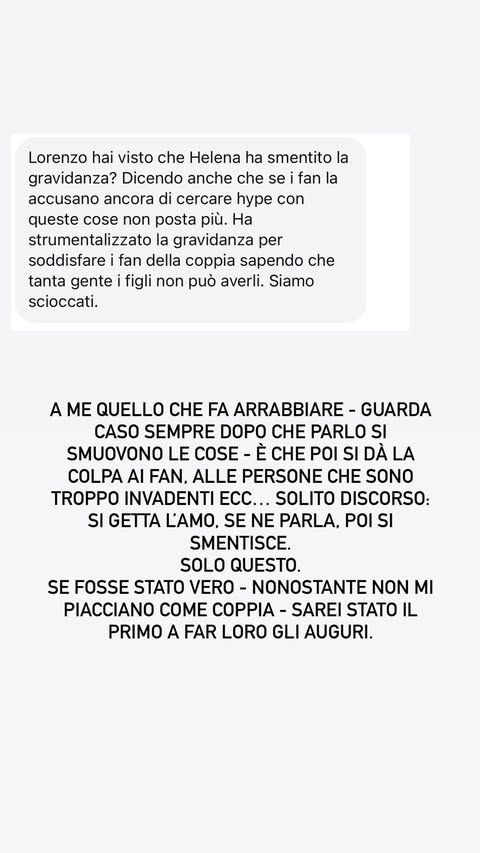 Lorenzo hai visto che Helena ha smentito la gravidanza? Dicendo anche che se i fan la accusano ancora di cercare hype con queste cose non posta più. Ha strumentalizzato la gravidanza per soddisfare i fan della coppia sapendo che tanta gente i figli non può averli. Siamo scioccati.

A ME QUELLO CHE FA ARRABBIARE - GUARDA CASO SEMPRE DOPO CHE PARLO SI SMUOVONO LE COSE - È CHE POI SI DÀ LA COLPA AI FAN, ALLE PERSONE CHE SONO TROPPO INVADENTI ECC... SOLITO DISCORSO: SI GETTA L'AMO, SE NE PARLA, POI SI SMENTISCE.
SOLO QUESTO.
SE FOSSE STATO VERO - NONOSTANTE NON MI PIACCIANO COME COPPIA - SAREI STATO IL PRIMO A FAR LORO GLI AUGURI.